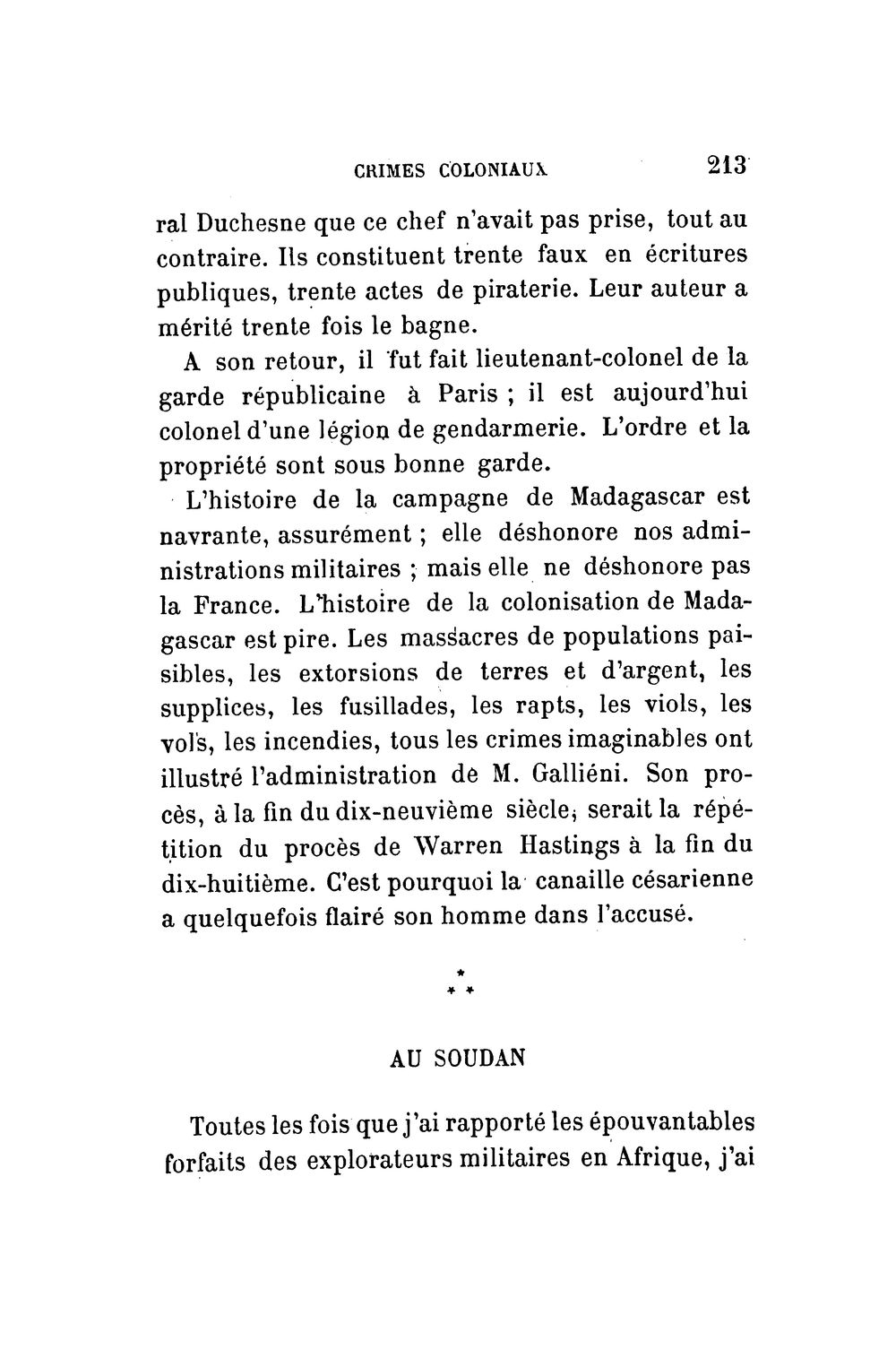 CRIMES COLONIAUX 213

ral Duchesne que ce chef n'avait pas prise, tout au contraire. Ils constituent trente faux en écritures publiques, trente actes de piraterie. Leur auteur a mérité trente fois le bagne.

A son retour, il fut fait lieutenant-colonel de la garde républicaine à Paris ; il est aujourd'hui colonel d'une légion de gendarmerie. L'ordre et la propriété sont sous bonne garde.

L'histoire de la campagne de Madagascar est navrante, assurément ; elle déshonore nos administrations militaires ; mais elle ne déshonore pas la France. L'histoire de la colonisation de Madagascar est pire. Les massacres de populations paisibles, les extorsions de terres et d'argent, les supplices, les fusillades, les rapts, les viols, les vols, les incendies, tous les crimes imaginables ont illustré l'administration de M. Galliéni. Son procès, à la fin du dix-neuvième siècle, serait la répétition du procès de Warren Hastings à la fin du dix-huitième. C'est pourquoi la canaille césarienne a quelquefois flairé son homme dans l'accusé.

*
* *

AU SOUDAN

Toutes les fois que j'ai rapporté les épouvantables forfaits des explorateurs militaires en Afrique, j'ai